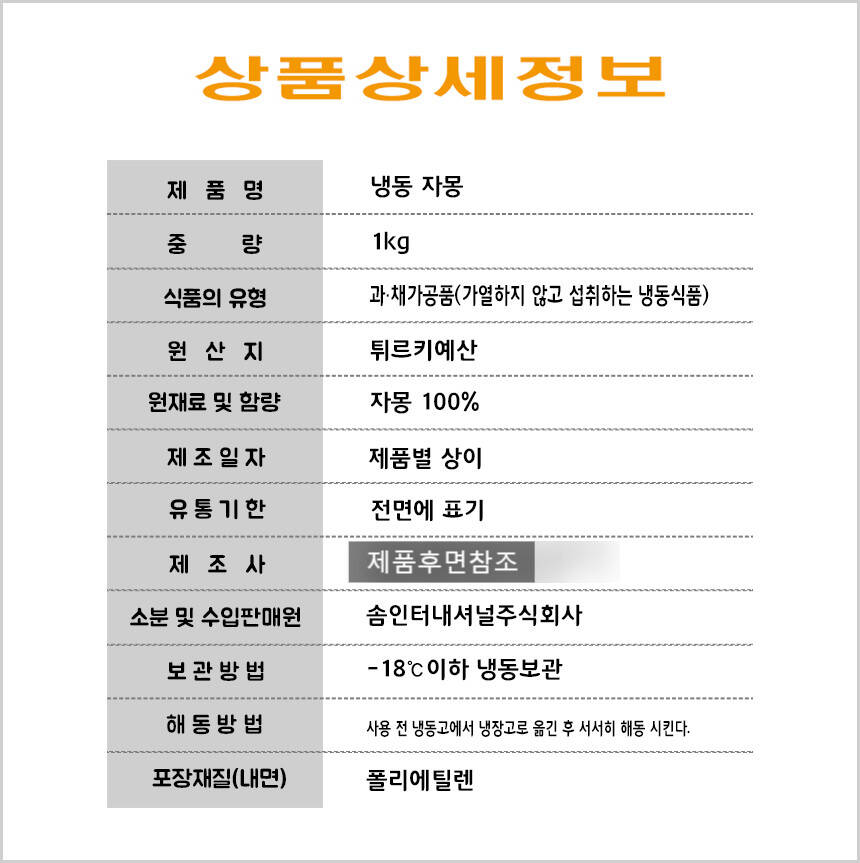 상품상세정보

| 제 품 명 | 냉동 자몽 |
|---|---|
| 중 량 | 1kg |
| 식품의 유형 | 과·채가공품(가열하지 않고 섭취하는 냉동식품) |
| 원 산 지 | 튀르키예산 |
| 원재료 및 함량 | 자몽 100% |
| 제 조 일 자 | 제품별 상이 |
| 유 통 기 한 | 전면에 표기 |
| 제 조 사 | 제품후면참조 |
| 소분 및 수입판매원 | 솜인터내셔널주식회사 |
| 보 관 방 법 | -18℃이하 냉동보관 |
| 해 동 방 법 | 사용 전 냉동고에서 냉장고로 옮긴 후 서서히 해동 시킨다. |
| 포장재질(내면) | 폴리에틸렌 |